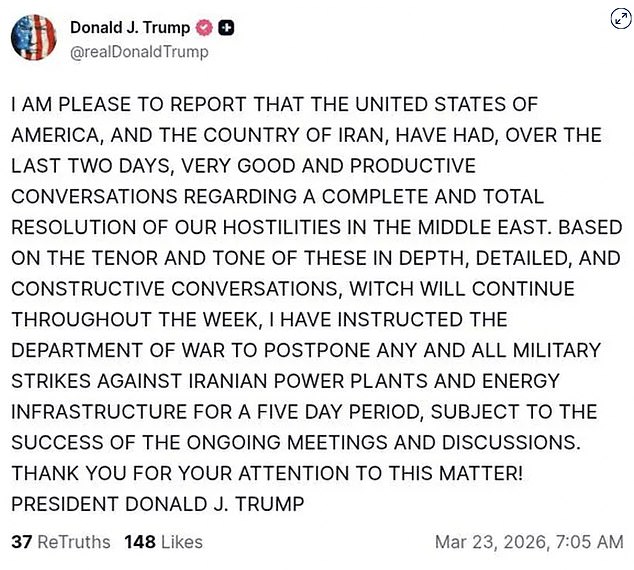 Donald J. Trump
@realDonaldTrump

I AM PLEASE TO REPORT THAT THE UNITED STATES OF AMERICA, AND THE COUNTRY OF IRAN, HAVE HAD, OVER THE LAST TWO DAYS, VERY GOOD AND PRODUCTIVE CONVERSATIONS REGARDING A COMPLETE AND TOTAL RESOLUTION OF OUR HOSTILITIES IN THE MIDDLE EAST. BASED ON THE TENOR AND TONE OF THESE IN DEPTH, DETAILED, AND CONSTRUCTIVE CONVERSATIONS, WITCH WILL CONTINUE THROUGHOUT THE WEEK, I HAVE INSTRUCTED THE DEPARTMENT OF WAR TO POSTPONE ANY AND ALL MILITARY STRIKES AGAINST IRANIAN POWER PLANTS AND ENERGY INFRASTRUCTURE FOR A FIVE DAY PERIOD, SUBJECT TO THE SUCCESS OF THE ONGOING MEETINGS AND DISCUSSIONS. THANK YOU FOR YOUR ATTENTION TO THIS MATTER! PRESIDENT DONALD J. TRUMP

37 ReTruths 148 Likes Mar 23, 2026, 7:05 AM